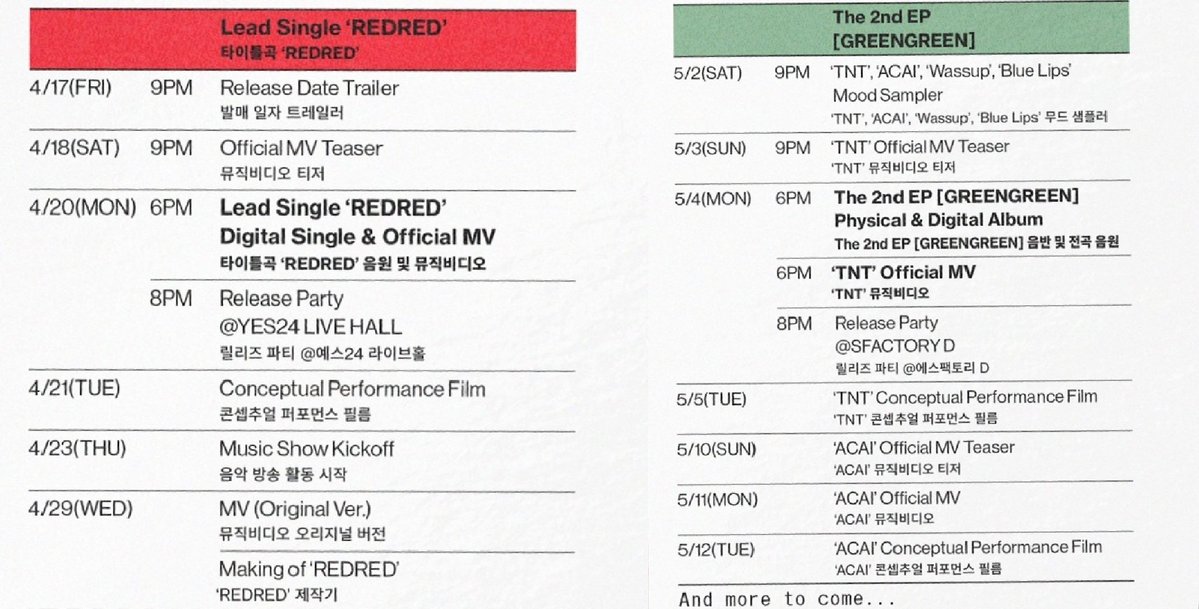 Lead Single 'REDRED'
타이틀곡 'REDRED'

4/17(FRI) 9PM Release Date Trailer
발매 일자 트레일러

4/18(SAT) 9PM Official MV Teaser
뮤직비디오 티저

4/20(MON) 6PM Lead Single 'REDRED'
Digital Single & Official MV
타이틀곡 'REDRED' 음원 및 뮤직비디오

8PM Release Party
@YES24 LIVE HALL
릴리즈 파티 @예스24 라이브홀

4/21(TUE) Conceptual Performance Film
콘셉추얼 퍼포먼스 필름

4/23(THU) Music Show Kickoff
음악 방송 활동 시작

4/29(WED) MV (Original Ver.)
뮤직비디오 오리지널 버전

Making of 'REDRED'
'REDRED' 제작기

The 2nd EP
[GREENGREEN]

5/2(SAT) 9PM 'TNT', 'ACAI', 'Wassup', 'Blue Lips'
Mood Sampler
'TNT', 'ACAI', 'Wassup', 'Blue Lips' 무드 샘플러

5/3(SUN) 9PM 'TNT' Official MV Teaser
'TNT' 뮤직비디오 티저

5/4(MON) 6PM The 2nd EP [GREENGREEN]
Physical & Digital Album
The 2nd EP [GREENGREEN] 음반 및 전곡 음원

6PM 'TNT' Official MV
'TNT' 뮤직비디오

8PM Release Party
@SFACTORY D
릴리즈 파티 @에스팩토리 D

5/5(TUE) 'TNT' Conceptual Performance Film
'TNT' 콘셉추얼 퍼포먼스 필름

5/10(SUN) 'ACAI' Official MV Teaser
'ACAI' 뮤직비디오 티저

5/11(MON) 'ACAI' Official MV
'ACAI' 뮤직비디오

5/12(TUE) 'ACAI' Conceptual Performance Film
'ACAI' 콘셉추얼 퍼포먼스 필름

And more to come...